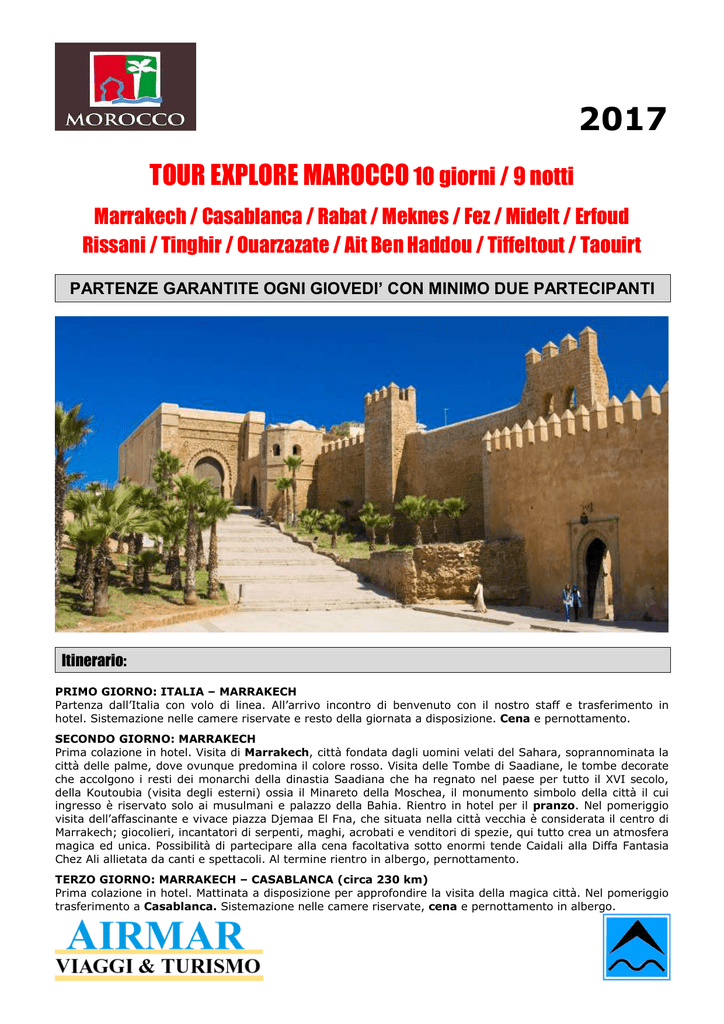 MOROCCO

2017

TOUR EXPLORE MAROCCO 10 giorni / 9 notti

Marrakech / Casablanca / Rabat / Meknes / Fez / Midelt / Erfoud Rissani / Tinghir / Ouarzazate / Ait Ben Haddou / Tiffeltout / Taouirt

PARTENZE GARANTITE OGNI GIOVEDI' CON MINIMO DUE PARTECIPANTI

Itinerario:

PRIMO GIORNO: ITALIA – MARRAKECH
Partenza dall'Italia con volo di linea. All'arrivo incontro di benvenuto con il nostro staff e trasferimento in hotel. Sistemazione nelle camere riservate e resto della giornata a disposizione. Cena e pernottamento.

SECONDO GIORNO: MARRAKECH
Prima colazione in hotel. Visita di Marrakech, città fondata dagli uomini velati del Sahara, soprannominata la città delle palme, dove ovunque predomina il colore rosso. Visita delle Tombe di Saadiane, le tombe decorate che accolgono i resti dei monarchi della dinastia Saadiana che ha regnato nel paese per tutto il XVI secolo, della Koutoubia (visita degli esterni) ossia il Minareto della Moschea, il monumento simbolo della città il cui ingresso è riservato solo ai musulmani e palazzo della Bahia. Rientro in hotel per il pranzo. Nel pomeriggio visita dell'affascinante e vivace piazza Djemaa El Fna, che situata nella città vecchia è considerata il centro di Marrakech; giocolieri, incantatori di serpenti, maghi, acrobati e venditori di spezie, qui tutto crea un atmosfera magica ed unica. Possibilità di partecipare alla cena facoltativa sotto enormi tende Caidali alla Diffa Fantasia Chez Ali allietata da canti e spettacoli. Al termine rientro in albergo, pernottamento.

TERZO GIORNO: MARRAKECH – CASABLANCA (circa 230 km)
Prima colazione in hotel. Mattinata a disposizione per approfondire la visita della magica città. Nel pomeriggio trasferimento a Casablanca. Sistemazione nelle camere riservate, cena e pernottamento in albergo.

AIRMAR
VIAGGI & TURISMO